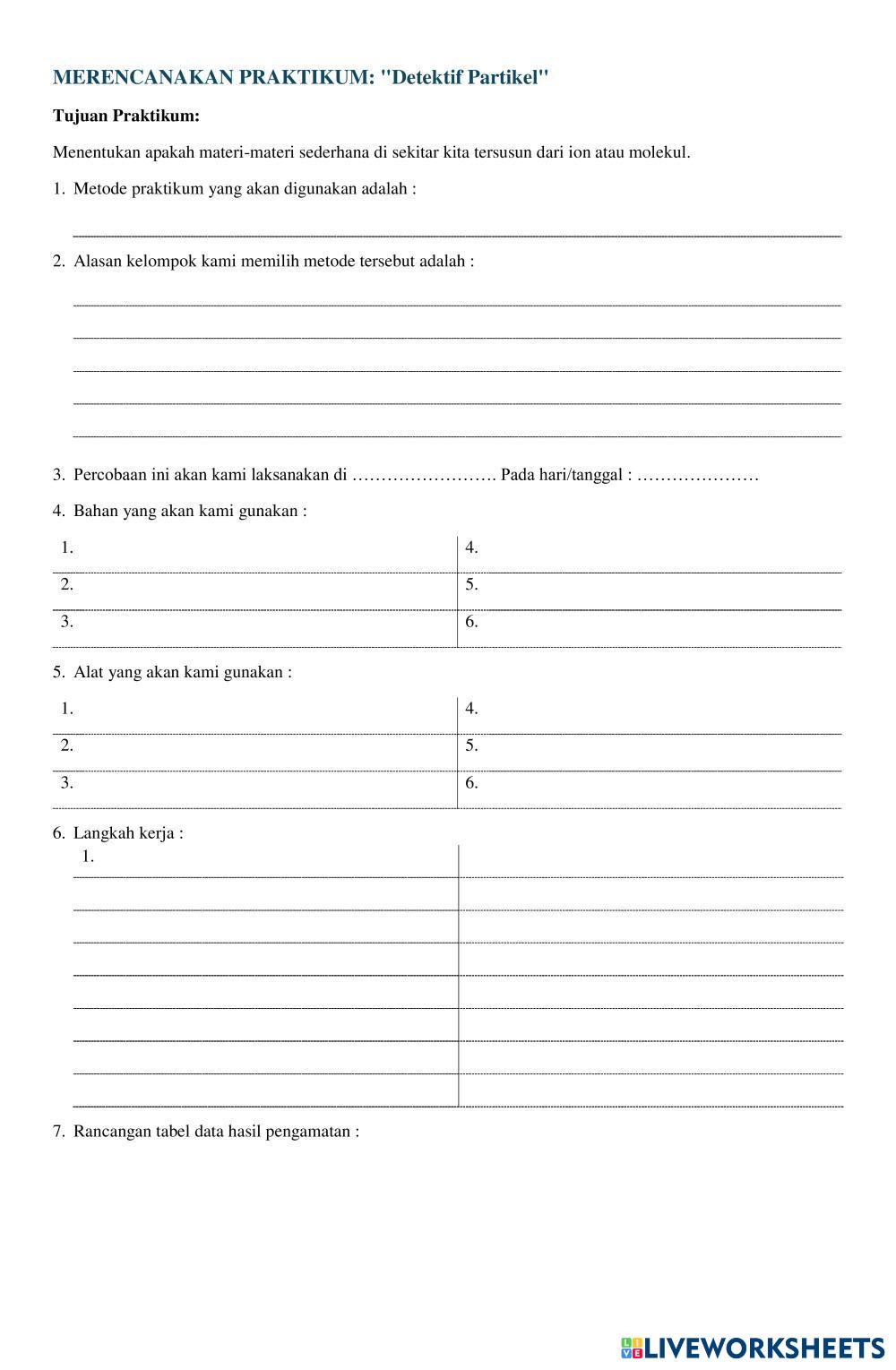 MERENCANAKAN PRAKTIKUM: "Detektif Partikel"

Tujuan Praktikum:

Menentukan apakah materi-materi sederhana di sekitar kita tersusun dari ion atau molekul.

1. Metode praktikum yang akan digunakan adalah :

2. Alasan kelompok kami memilih metode tersebut adalah :

3. Percobaan ini akan kami laksanakan di ……………………. Pada hari/tanggal : …………………

4. Bahan yang akan kami gunakan :

| 1. | 4. |
|---|---|
| 2. | 5. |
| 3. | 6. |

5. Alat yang akan kami gunakan :

| 1. | 4. |
|---|---|
| 2. | 5. |
| 3. | 6. |

6. Langkah kerja :

1.

7. Rancangan tabel data hasil pengamatan :

LIVEWORKSHEETS